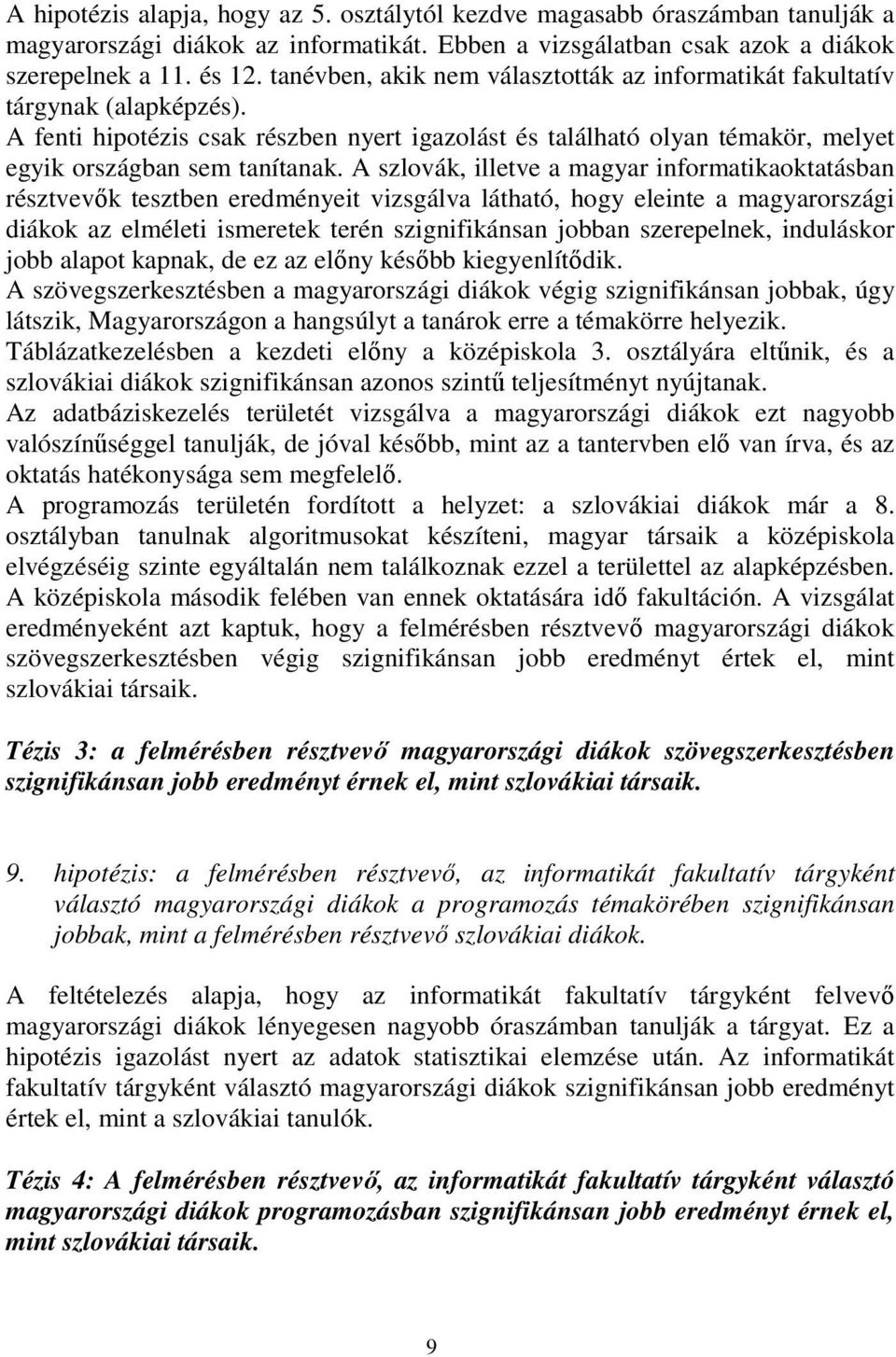 A hipotézis alapja, hogy az 5. osztálytól kezdve magasabb óraszámban tanulják a magyarországi diákok az informatikát. Ebben a vizsgálatban csak azok a diákok szerepelnek a 11. és 12. tanévben, akik nem választották az informatikát fakultatív tárgynak (alapképzés).
A fenti hipotézis csak részben nyert igazolást és található olyan témakör, melyet egyik országban sem tanítanak. A szlovák, illetve a magyar informatikaoktatásban résztvevők tesztben eredményeit vizsgálva látható, hogy eleinte a magyarországi diákok az elméleti ismeretek terén szignifikánsan jobban szerepelnek, induláskor jobb alapot kapnak, de ez az előny később kiegyenlítődik.
A szövegszerkesztésben a magyarországi diákok végig szignifikánsan jobbak, úgy látszik, Magyarországon a hangsúlyt a tanárok erre a témakörre helyezik.
Táblázatkezelésben a kezdeti előny a középiskola 3. osztályára eltűnik, és a szlovákiai diákok szignifikánsan azonos szintű teljesítményt nyújtanak.
Az adatbáziskezelés területét vizsgálva a magyarországi diákok ezt nagyobb valószínűséggel tanulják, de jóval később, mint az a tantervben elő van írva, és az oktatás hatékonysága sem megfelelő.
A programozás területén fordított a helyzet: a szlovákiai diákok már a 8. osztályban tanulnak algoritmusokat készíteni, magyar társaik a középiskola elvégzéséig szinte egyáltalán nem találkoznak ezzel a területtel az alapképzésben. A középiskola második felében van ennek oktatására idő fakultáción. A vizsgálat eredményeként azt kaptuk, hogy a felmérésben résztvevő magyarországi diákok szövegszerkesztésben végig szignifikánsan jobb eredményt értek el, mint szlovákiai társaik.

Tézis 3: a felmérésben résztvevő magyarországi diákok szövegszerkesztésben szignifikánsan jobb eredményt érnek el, mint szlovákiai társaik.

9. hipotézis: a felmérésben résztvevő, az informatikát fakultatív tárgyként választó magyarországi diákok a programozás témakörében szignifikánsan jobbak, mint a felmérésben résztvevő szlovákiai diákok.

A feltételezés alapja, hogy az informatikát fakultatív tárgyként felvevő magyarországi diákok lényegesen nagyobb óraszámban tanulják a tárgyat. Ez a hipotézis igazolást nyert az adatok statisztikai elemzése után. Az informatikát fakultatív tárgyként választó magyarországi diákok szignifikánsan jobb eredményt értek el, mint a szlovákiai tanulók.

Tézis 4: A felmérésben résztvevő, az informatikát fakultatív tárgyként választó magyarországi diákok programozásban szignifikánsan jobb eredményt érnek el, mint szlovákiai társaik.

9